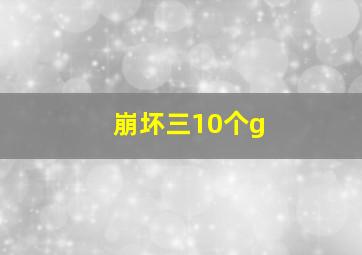 崩坏三10个g